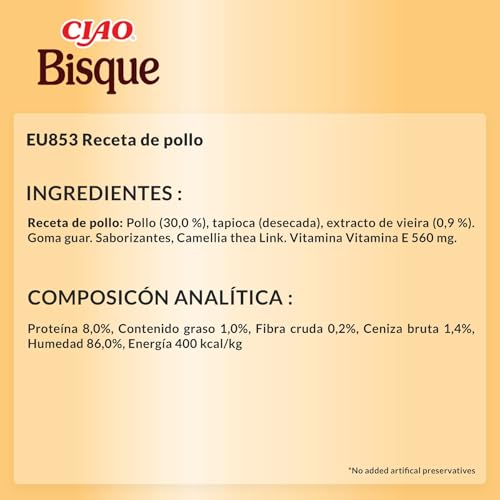 CIAO
Bisque

EU853 Receta de pollo

INGREDIENTES :

Receta de pollo: Pollo (30,0 %), tapioca (desecada), extracto de vieira (0,9 %). Goma guar. Saborizantes, Camellia thea Link. Vitamina Vitamina E 560 mg.

COMPOSICÓN ANALÍTICA :

Proteína 8,0%, Contenido graso 1,0%, Fibra cruda 0,2%, Ceniza bruta 1,4%, Humedad 86,0%, Energía 400 kcal/kg

*No added artifical preservatives